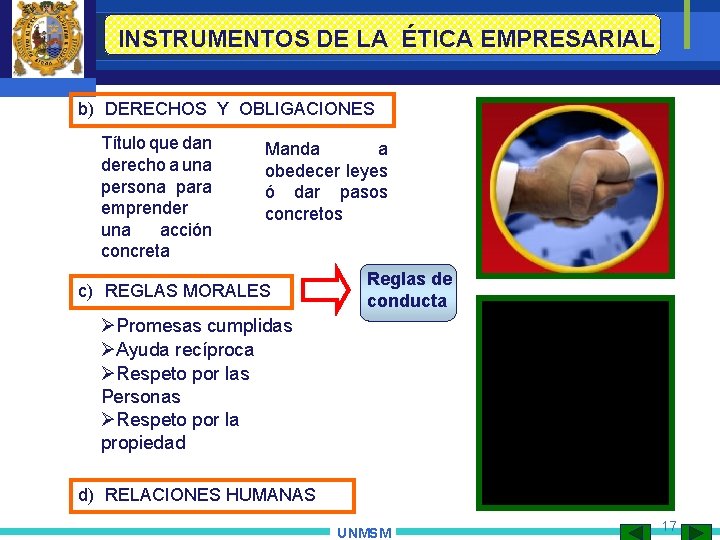 INSTRUMENTOS DE LA ÉTICA EMPRESARIAL

b) DERECHOS Y OBLIGACIONES

Título que dan derecho a una persona para emprender una acción concreta

Manda a obedecer leyes ó dar pasos concretos

c) REGLAS MORALES

Reglas de conducta

➢Promesas cumplidas
➢Ayuda recíproca
➢Respeto por las Personas
➢Respeto por la propiedad

d) RELACIONES HUMANAS

UNMSM

17